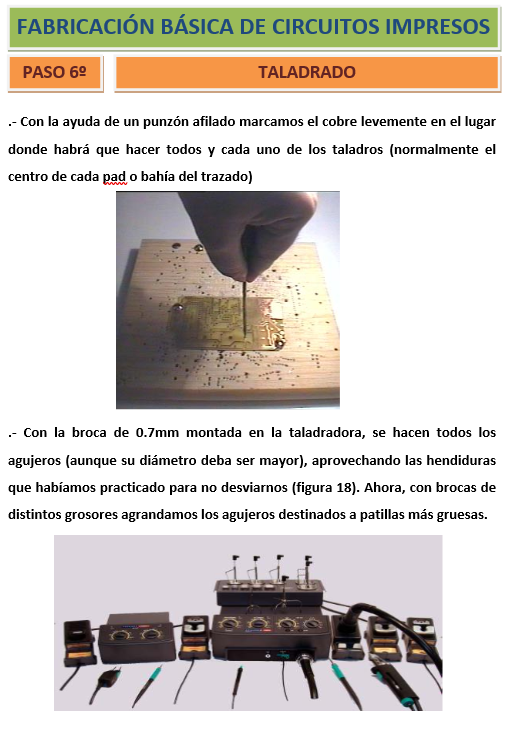 FABRICACIÓN BÁSICA DE CIRCUITOS IMPRESOS

PASO 6º

TALADRADO

.- Con la ayuda de un punzón afilado marcamos el cobre levemente en el lugar donde habrá que hacer todos y cada uno de los taladros (normalmente el centro de cada pad o bahía del trazado)

.- Con la broca de 0.7mm montada en la taladradora, se hacen todos los agujeros (aunque su diámetro deba ser mayor), aprovechando las hendiduras que habíamos practicado para no desviarnos (figura 18). Ahora, con brocas de distintos grosores agrandamos los agujeros destinados a patillas más gruesas.